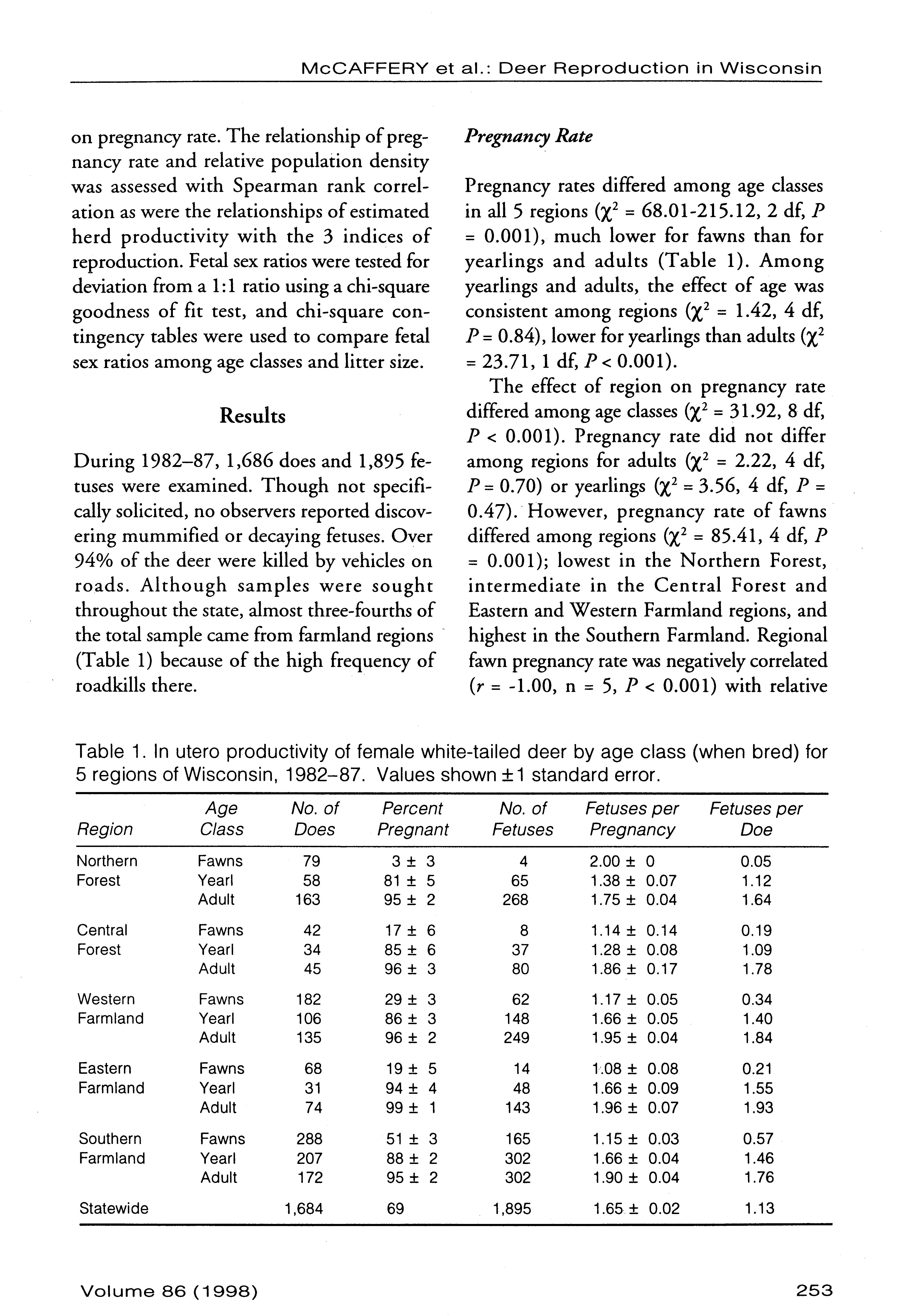 McCAFFERY et al.: Deer Reproduction in Wisconsin

on pregnancy rate. The relationship of pregnancy rate and relative population density was assessed with Spearman rank correlation as were the relationships of estimated herd productivity with the 3 indices of reproduction. Fetal sex ratios were tested for deviation from a 1:1 ratio using a chi-square goodness of fit test, and chi-square contingency tables were used to compare fetal sex ratios among age classes and litter size.

Results

During 1982–87, 1,686 does and 1,895 fetuses were examined. Though not specifically solicited, no observers reported discovering mummified or decaying fetuses. Over 94% of the deer were killed by vehicles on roads. Although samples were sought throughout the state, almost three-fourths of the total sample came from farmland regions (Table 1) because of the high frequency of roadkills there.

Pregnancy Rate

Pregnancy rates differed among age classes in all 5 regions ($\chi^2$ = 68.01-215.12, 2 df, $P$ = 0.001), much lower for fawns than for yearlings and adults (Table 1). Among yearlings and adults, the effect of age was consistent among regions ($\chi^2$ = 1.42, 4 df, $P$ = 0.84), lower for yearlings than adults ($\chi^2$ = 23.71, 1 df, $P$ < 0.001).

The effect of region on pregnancy rate differed among age classes ($\chi^2$ = 31.92, 8 df, $P$ < 0.001). Pregnancy rate did not differ among regions for adults ($\chi^2$ = 2.22, 4 df, $P$ = 0.70) or yearlings ($\chi^2$ = 3.56, 4 df, $P$ = 0.47). However, pregnancy rate of fawns differed among regions ($\chi^2$ = 85.41, 4 df, $P$ = 0.001); lowest in the Northern Forest, intermediate in the Central Forest and Eastern and Western Farmland regions, and highest in the Southern Farmland. Regional fawn pregnancy rate was negatively correlated ($r$ = -1.00, n = 5, $P$ < 0.001) with relative

Table 1. In utero productivity of female white-tailed deer by age class (when bred) for 5 regions of Wisconsin, 1982–87. Values shown ±1 standard error.

| Region | Age Class | No. of Does | Percent Pregnant | No. of Fetuses | Fetuses per Pregnancy | Fetuses per Doe |
|---|---|---|---|---|---|---|
| Northern Forest | Fawns | 79 | 3 ± 3 | 4 | 2.00 ± 0 | 0.05 |
| | Yearl | 58 | 81 ± 5 | 65 | 1.38 ± 0.07 | 1.12 |
| | Adult | 163 | 95 ± 2 | 268 | 1.75 ± 0.04 | 1.64 |
| Central Forest | Fawns | 42 | 17 ± 6 | 8 | 1.14 ± 0.14 | 0.19 |
| | Yearl | 34 | 85 ± 6 | 37 | 1.28 ± 0.08 | 1.09 |
| | Adult | 45 | 96 ± 3 | 80 | 1.86 ± 0.17 | 1.78 |
| Western Farmland | Fawns | 182 | 29 ± 3 | 62 | 1.17 ± 0.05 | 0.34 |
| | Yearl | 106 | 86 ± 3 | 148 | 1.66 ± 0.05 | 1.40 |
| | Adult | 135 | 96 ± 2 | 249 | 1.95 ± 0.04 | 1.84 |
| Eastern Farmland | Fawns | 68 | 19 ± 5 | 14 | 1.08 ± 0.08 | 0.21 |
| | Yearl | 31 | 94 ± 4 | 48 | 1.66 ± 0.09 | 1.55 |
| | Adult | 74 | 99 ± 1 | 143 | 1.96 ± 0.07 | 1.93 |
| Southern Farmland | Fawns | 288 | 51 ± 3 | 165 | 1.15 ± 0.03 | 0.57 |
| | Yearl | 207 | 88 ± 2 | 302 | 1.66 ± 0.04 | 1.46 |
| | Adult | 172 | 95 ± 2 | 302 | 1.90 ± 0.04 | 1.76 |
| Statewide | | 1,684 | 69 | 1,895 | 1.65 ± 0.02 | 1.13 |

Volume 86 (1998)

253